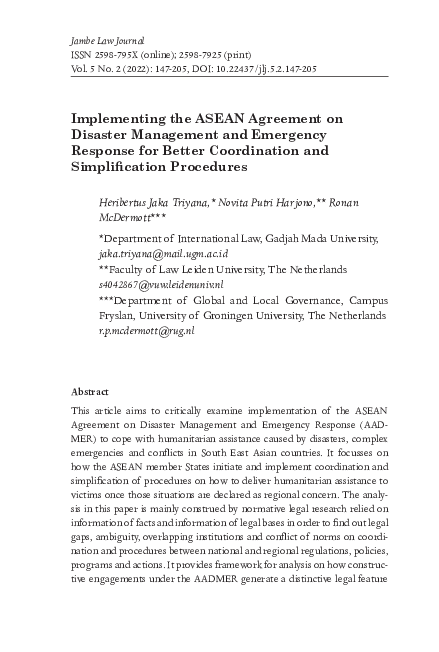 Jambe Law Journal
ISSN 2598-795X (online); 2598-7925 (print)
Vol. 5 No. 2 (2022): 147-205, DOI: 10.22437/jlj.5.2.147-205

Implementing the ASEAN Agreement on Disaster Management and Emergency Response for Better Coordination and Simplification Procedures

Heribertus Jaka Triyana,* Novita Putri Harjono,** Ronan McDermott***

*Department of International Law, Gadjah Mada University, jaka.triyana@mail.ugm.ac.id
**Faculty of Law Leiden University, The Netherlands s4042867@vuw.leidenuniv.nl
***Department of Global and Local Governance, Campus Fryslan, University of Groningen University, The Netherlands r.p.mcdermott@rug.nl

Abstract

This article aims to critically examine implementation of the ASEAN Agreement on Disaster Management and Emergency Response (AADMER) to cope with humanitarian assistance caused by disasters, complex emergencies and conflicts in South East Asian countries. It focusses on how the ASEAN member States initiate and implement coordination and simplification of procedures on how to deliver humanitarian assistance to victims once those situations are declared as regional concern. The analysis in this paper is mainly construed by normative legal research relied on information of facts and information of legal bases in order to find out legal gaps, ambiguity, overlapping institutions and conflict of norms on coordination and procedures between national and regional regulations, policies, programs and actions. It provides framework for analysis on how constructive engagements under the AADMER generate a distinctive legal feature